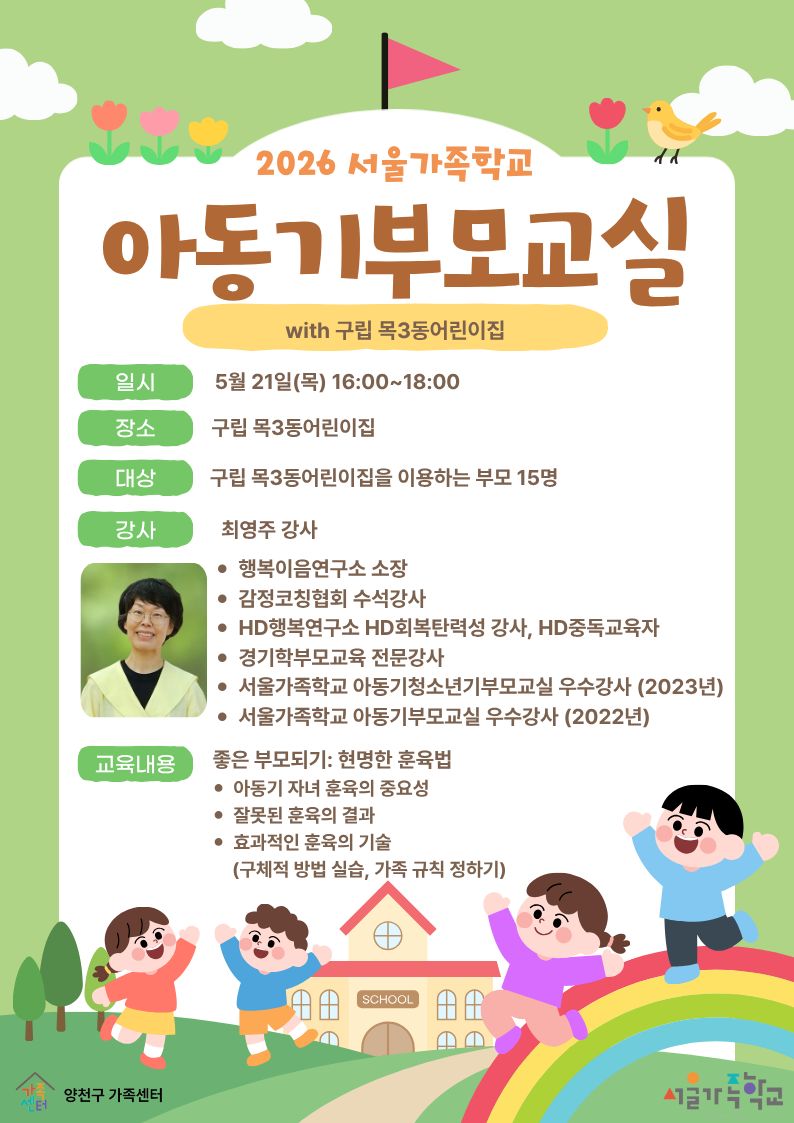 2026 서울가족학교

아동기부모교실

with 구립 목3동어린이집

일시 5월 21일(목) 16:00~18:00

장소 구립 목3동어린이집

대상 구립 목3동어린이집을 이용하는 부모 15명

강사 최영주 강사

- 행복이음연구소 소장
- 감정코칭협회 수석강사
- HD행복연구소 HD회복탄력성 강사, HD중독교육자
- 경기학부모교육 전문강사
- 서울가족학교 아동기청소년기부모교실 우수강사 (2023년)
- 서울가족학교 아동기부모교실 우수강사 (2022년)

교육내용 좋은 부모되기: 현명한 훈육법
- 아동기 자녀 훈육의 중요성
- 잘못된 훈육의 결과
- 효과적인 훈육의 기술 (구체적 방법 실습, 가족 규칙 정하기)

SCHOOL

가족센터 양천구 가족센터

서울가족학교